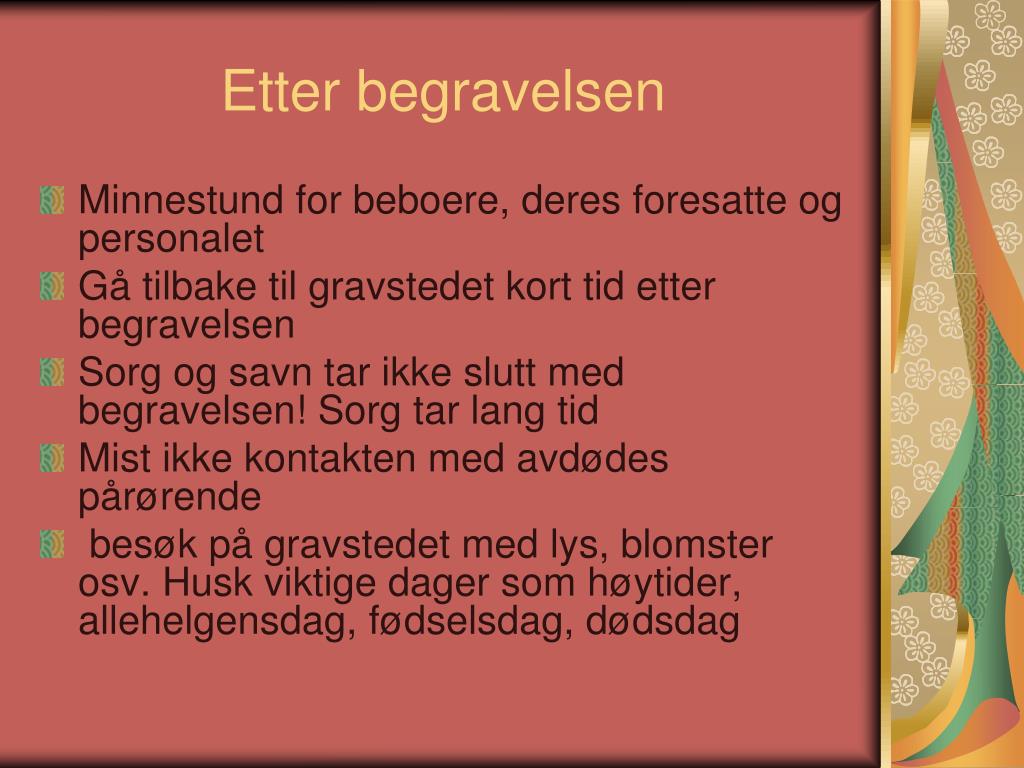 Etter begravelsen

Minnestund for beboere, deres foresatte og personalet

Gå tilbake til gravstedet kort tid etter begravelsen

Sorg og savn tar ikke slutt med begravelsen! Sorg tar lang tid

Mist ikke kontakten med avdødes pårørende

besøk på gravstedet med lys, blomster osv. Husk viktige dager som høytider, allehelgensdag, fødselsdag, dødsdag